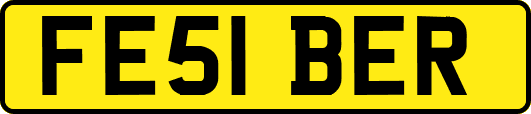 FE51 BER